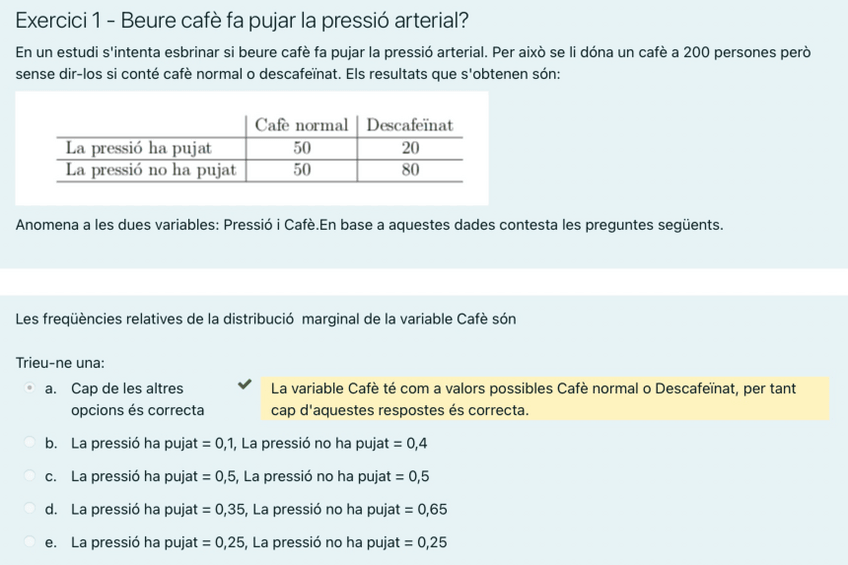 Exercici 1 - Beure cafè fa pujar la pressió arterial?

En un estudi s'intenta esbrinar si beure cafè fa pujar la pressió arterial. Per això se li dóna un cafè a 200 persones però sense dir-los si conté cafè normal o descafeïnat. Els resultats que s'obtenen són:

| | Cafè normal | Descafeïnat |
|---|---|---|
| La pressió ha pujat | 50 | 20 |
| La pressió no ha pujat | 50 | 80 |

Anomena a les dues variables: Pressió i Cafè.En base a aquestes dades contesta les preguntes següents.

Les freqüències relatives de la distribució marginal de la variable Cafè són

Trieu-ne una:

a. Cap de les altres opcions és correcta

La variable Cafè té com a valors possibles Cafè normal o Descafeïnat, per tant cap d'aquestes respostes és correcta.

b. La pressió ha pujat = 0,1, La pressió no ha pujat = 0,4

c. La pressió ha pujat = 0,5, La pressió no ha pujat = 0,5

d. La pressió ha pujat = 0,35, La pressió no ha pujat = 0,65

e. La pressió ha pujat = 0,25, La pressió no ha pujat = 0,25